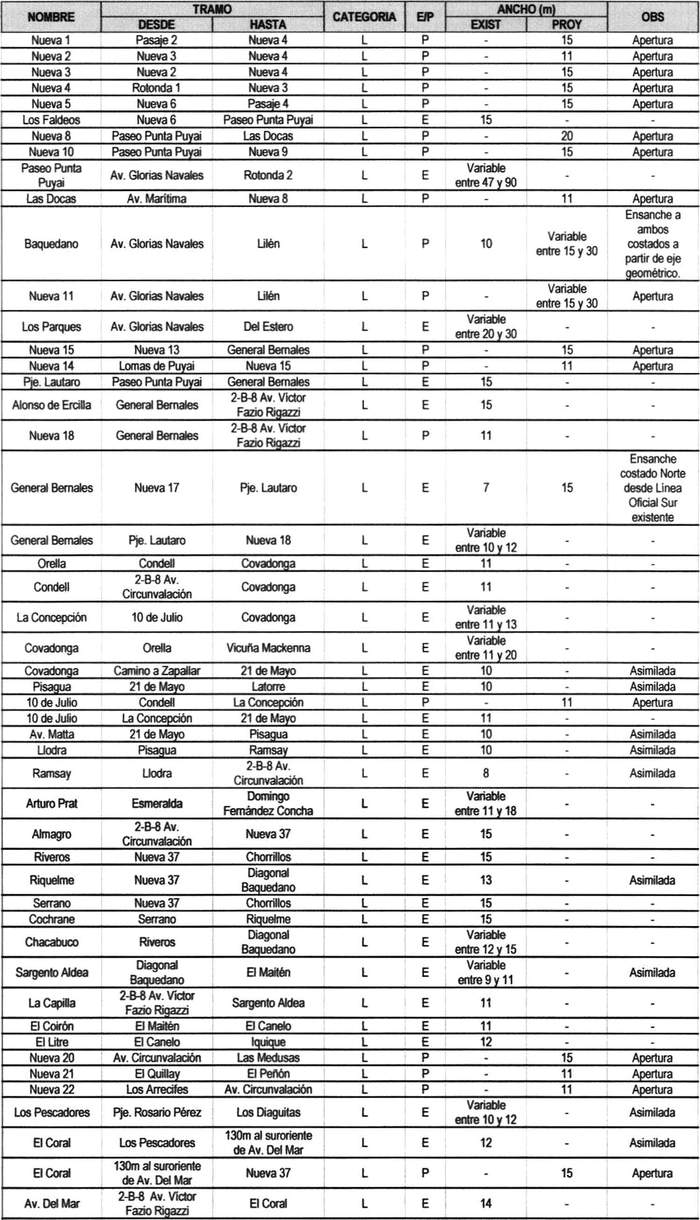 | NOMBRE | TRAMO DESDE | TRAMO HASTA | CATEGORIA | E/P | ANCHO (m) EXIST | ANCHO (m) PROY | OBS |
|---|---|---|---|---|---|---|---|
| Nueva 1 | Pasaje 2 | Nueva 4 | L | P | - | 15 | Apertura |
| Nueva 2 | Nueva 3 | Nueva 4 | L | P | - | 11 | Apertura |
| Nueva 3 | Nueva 2 | Nueva 4 | L | P | - | 15 | Apertura |
| Nueva 4 | Rotonda 1 | Nueva 3 | L | P | - | 15 | Apertura |
| Nueva 5 | Nueva 6 | Pasaje 4 | L | P | - | 15 | Apertura |
| Los Faldeos | Nueva 6 | Paseo Punta Puyai | L | E | 15 | - | - |
| Nueva 8 | Paseo Punta Puyai | Las Docas | L | P | - | 20 | Apertura |
| Nueva 10 | Paseo Punta Puyai | Nueva 9 | L | P | - | 15 | Apertura |
| Paseo Punta Puyai | Av. Glorias Navales | Rotonda 2 | L | E | Variable entre 47 y 90 | - | - |
| Las Docas | Av. Marítima | Nueva 8 | L | P | - | 11 | Apertura |
| Baquedano | Av. Glorias Navales | Lilén | L | P | 10 | Variable entre 15 y 30 | Ensanche a ambos costados a partir de eje geométrico. |
| Nueva 11 | Av. Glorias Navales | Lilén | L | P | - | Variable entre 15 y 30 | Apertura |
| Los Parques | Av. Glorias Navales | Del Estero | L | E | Variable entre 20 y 30 | - | - |
| Nueva 15 | Nueva 13 | General Bernales | L | P | - | 15 | Apertura |
| Nueva 14 | Lomas de Puyai | Nueva 15 | L | P | - | 11 | Apertura |
| Pje. Lautaro | Paseo Punta Puyai | General Bernales | L | E | 15 | - | - |
| Alonso de Ercilla | General Bernales | 2-B-8 Av. Víctor Fazio Rigazzi | L | E | 15 | - | - |
| Nueva 18 | General Bernales | 2-B-8 Av. Víctor Fazio Rigazzi | L | P | 11 | - | - |
| General Bernales | Nueva 17 | Pje. Lautaro | L | E | 7 | 15 | Ensanche costado Norte desde Línea Oficial Sur existente |
| General Bernales | Pje. Lautaro | Nueva 18 | L | E | Variable entre 10 y 12 | - | - |
| Orella | Condell | Covadonga | L | E | 11 | - | - |
| Condell | 2-B-8 Av. Circunvalación | Covadonga | L | E | 11 | - | - |
| La Concepción | 10 de Julio | Covadonga | L | E | Variable entre 11 y 13 | - | - |
| Covadonga | Orella | Vicuña Mackenna | L | E | Variable entre 11 y 20 | - | - |
| Covadonga | Camino a Zapallar | 21 de Mayo | L | E | 10 | - | Asimilada |
| Pisagua | 21 de Mayo | Latorre | L | E | 10 | - | Asimilada |
| 10 de Julio | Condell | La Concepción | L | P | - | 11 | Apertura |
| 10 de Julio | La Concepción | 21 de Mayo | L | E | 11 | - | - |
| Av. Matta | 21 de Mayo | Pisagua | L | E | 10 | - | Asimilada |
| Llodra | Pisagua | Ramsay | L | E | 10 | - | Asimilada |
| Ramsay | Llodra | 2-B-8 Av. Circunvalación | L | E | 8 | - | Asimilada |
| Arturo Prat | Esmeralda | Domingo Fernández Concha | L | E | Variable entre 11 y 18 | - | - |
| Almagro | 2-B-8 Av. Circunvalación | Nueva 37 | L | E | 15 | - | - |
| Riveros | Nueva 37 | Chorrillos | L | E | 15 | - | - |
| Riquelme | Nueva 37 | Diagonal Baquedano | L | E | 13 | - | Asimilada |
| Serrano | Nueva 37 | Chorrillos | L | E | 15 | - | - |
| Cochrane | Serrano | Riquelme | L | E | 15 | - | - |
| Chacabuco | Riveros | Diagonal Baquedano | L | E | Variable entre 12 y 15 | - | - |
| Sargento Aldea | Diagonal Baquedano | El Maitén | L | E | Variable entre 9 y 11 | - | Asimilada |
| La Capilla | 2-B-8 Av. Víctor Fazio Rigazzi | Sargento Aldea | L | E | 11 | - | - |
| El Coirón | El Maitén | El Canelo | L | E | 11 | - | - |
| El Litre | El Canelo | Iquique | L | E | 12 | - | - |
| Nueva 20 | Av. Circunvalación | Las Medusas | L | P | - | 15 | Apertura |
| Nueva 21 | El Quillay | El Peñón | L | P | - | 11 | Apertura |
| Nueva 22 | Los Arrecifes | Av. Circunvalación | L | P | - | 11 | Apertura |
| Los Pescadores | Pje. Rosario Pérez | Los Diaguitas | L | E | Variable entre 10 y 12 | - | - |
| El Coral | Los Pescadores | 130m al suroriente de Av. Del Mar | L | E | 12 | - | Asimilada |
| El Coral | 130m al suroriente de Av. Del Mar | Nueva 37 | L | P | - | 15 | Apertura |
| Av. Del Mar | 2-B-8 Av. Víctor Fazio Rigazzi | El Coral | L | E | 14 | - | - |